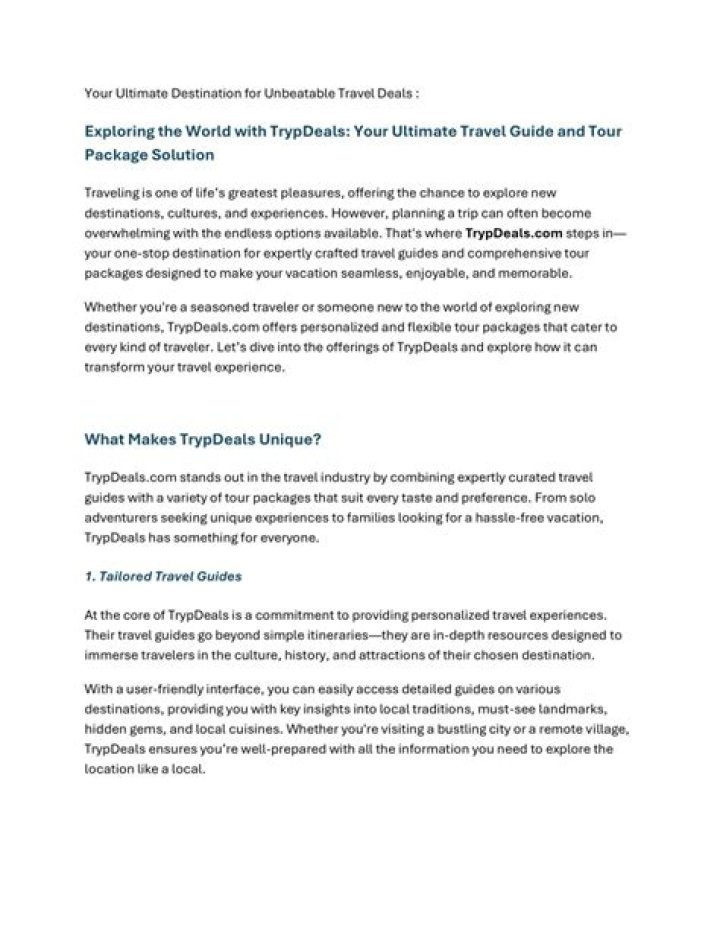 Your Ultimate Destination for Unbeatable Travel Deals :

Exploring the World with TrypDeals: Your Ultimate Travel Guide and Tour Package Solution

Traveling is one of life's greatest pleasures, offering the chance to explore new destinations, cultures, and experiences. However, planning a trip can often become overwhelming with the endless options available. That's where TrypDeals.com steps in—your one-stop destination for expertly crafted travel guides and comprehensive tour packages designed to make your vacation seamless, enjoyable, and memorable.

Whether you're a seasoned traveler or someone new to the world of exploring new destinations, TrypDeals.com offers personalized and flexible tour packages that cater to every kind of traveler. Let's dive into the offerings of TrypDeals and explore how it can transform your travel experience.

What Makes TrypDeals Unique?

TrypDeals.com stands out in the travel industry by combining expertly curated travel guides with a variety of tour packages that suit every taste and preference. From solo adventurers seeking unique experiences to families looking for a hassle-free vacation, TrypDeals has something for everyone.

1. Tailored Travel Guides

At the core of TrypDeals is a commitment to providing personalized travel experiences. Their travel guides go beyond simple itineraries—they are in-depth resources designed to immerse travelers in the culture, history, and attractions of their chosen destination.

With a user-friendly interface, you can easily access detailed guides on various destinations, providing you with key insights into local traditions, must-see landmarks, hidden gems, and local cuisines. Whether you're visiting a bustling city or a remote village, TrypDeals ensures you're well-prepared with all the information you need to explore the location like a local.